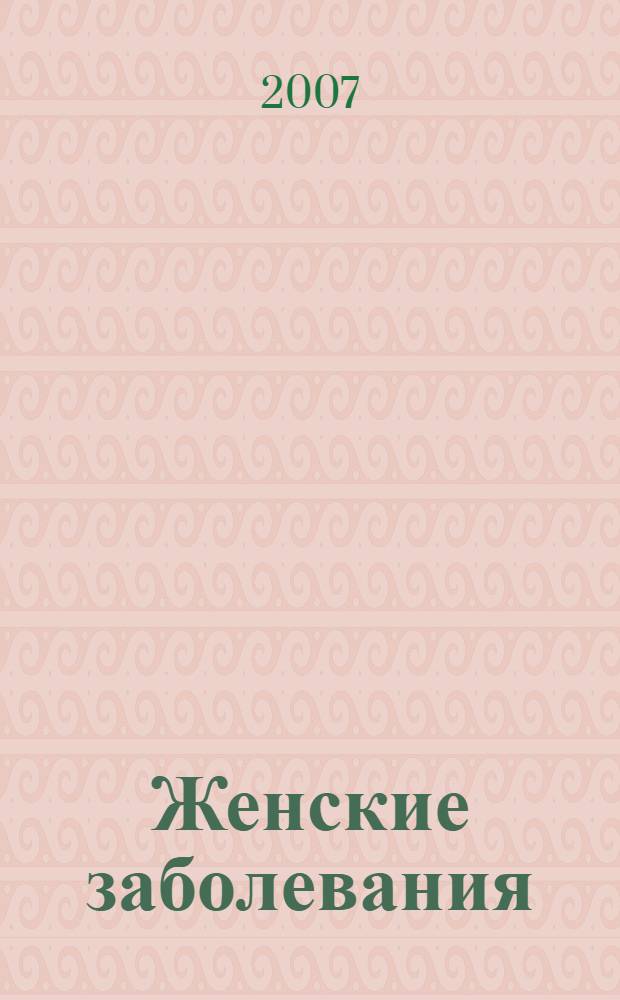 2007

Женские заболевания